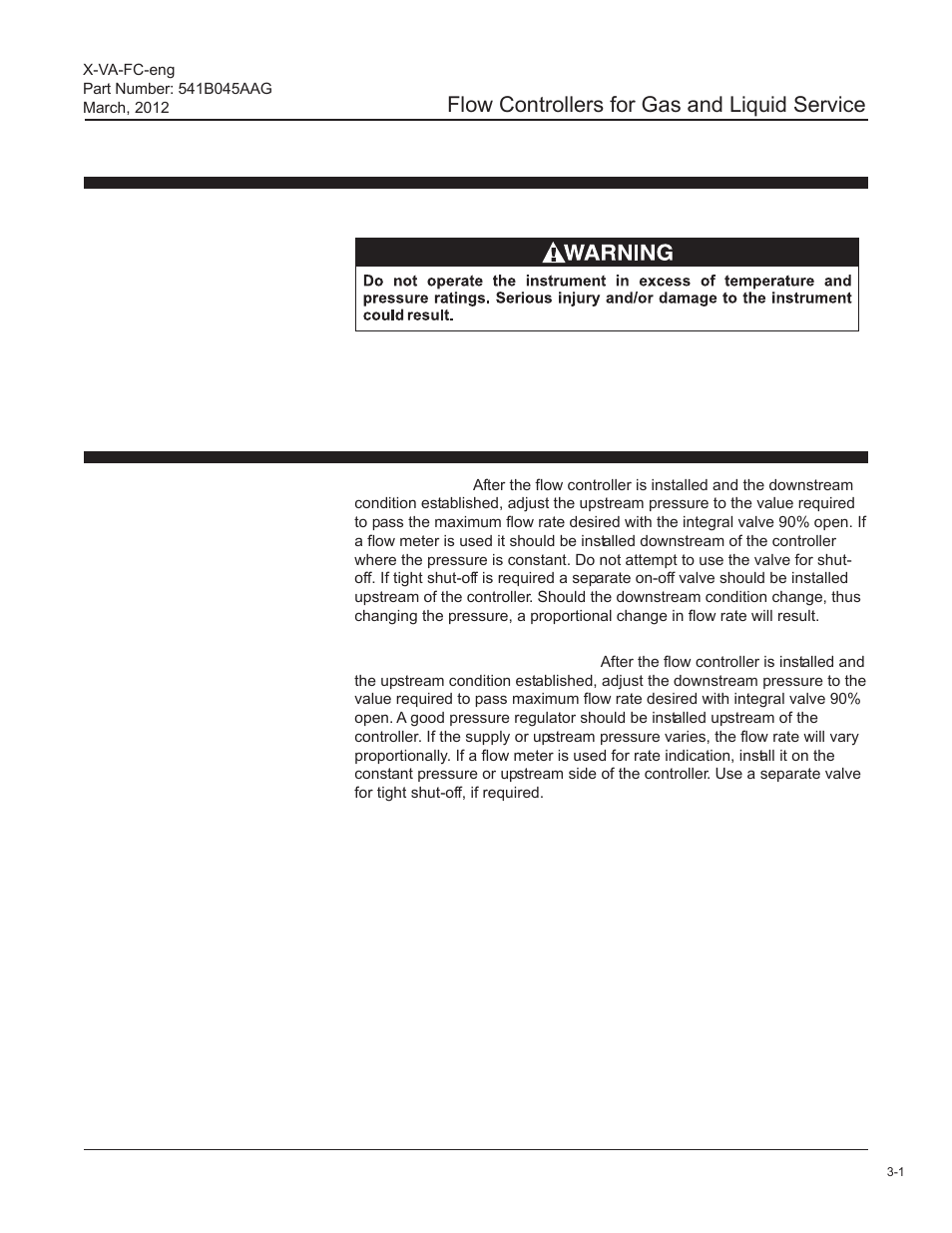 X-VA-FC-eng
Part Number: 541B045AAG
March, 2012

Flow Controllers for Gas and Liquid Service

WARNING

Do not operate the instrument in excess of temperature and pressure ratings. Serious injury and/or damage to the instrument could result.

After the flow controller is installed and the downstream condition established, adjust the upstream pressure to the value required to pass the maximum flow rate desired with the integral valve 90% open. If a flow meter is used it should be installed downstream of the controller where the pressure is constant. Do not attempt to use the valve for shut-off. If tight shut-off is required a separate on-off valve should be installed upstream of the controller. Should the downstream condition change, thus changing the pressure, a proportional change in flow rate will result.

After the flow controller is installed and the upstream condition established, adjust the downstream pressure to the value required to pass maximum flow rate desired with integral valve 90% open. A good pressure regulator should be installed upstream of the controller. If the supply or upstream pressure varies, the flow rate will vary proportionally. If a flow meter is used for rate indication, install it on the constant pressure or upstream side of the controller. Use a separate valve for tight shut-off, if required.

3-1